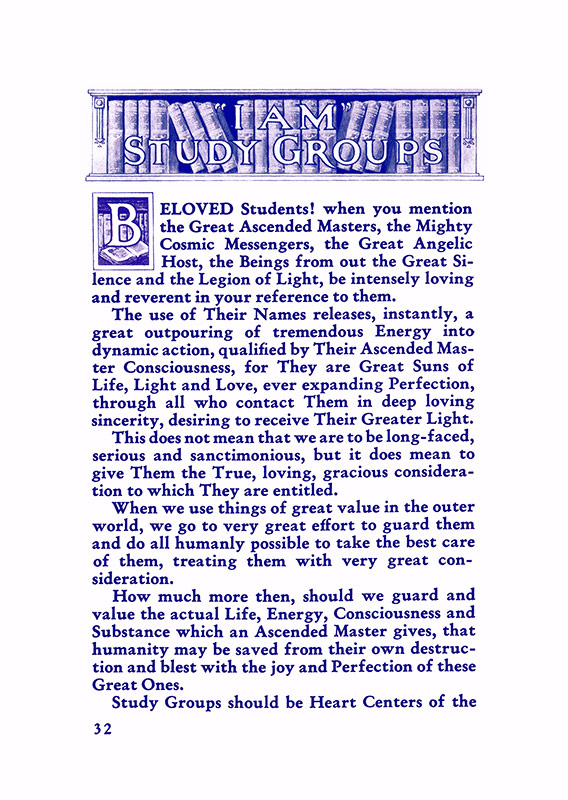 "I AM" STUDY GROUPS

BELOVED Students! when you mention the Great Ascended Masters, the Mighty Cosmic Messengers, the Great Angelic Host, the Beings from out the Great Silence and the Legion of Light, be intensely loving and reverent in your reference to them.

The use of Their Names releases, instantly, a great outpouring of tremendous Energy into dynamic action, qualified by Their Ascended Master Consciousness, for They are Great Suns of Life, Light and Love, ever expanding Perfection, through all who contact Them in deep loving sincerity, desiring to receive Their Greater Light.

This does not mean that we are to be long-faced, serious and sanctimonious, but it does mean to give Them the True, loving, gracious consideration to which They are entitled.

When we use things of great value in the outer world, we go to very great effort to guard them and do all humanly possible to take the best care of them, treating them with very great consideration.

How much more then, should we guard and value the actual Life, Energy, Consciousness and Substance which an Ascended Master gives, that humanity may be saved from their own destruction and blest with the joy and Perfection of these Great Ones.

Study Groups should be Heart Centers of the

32